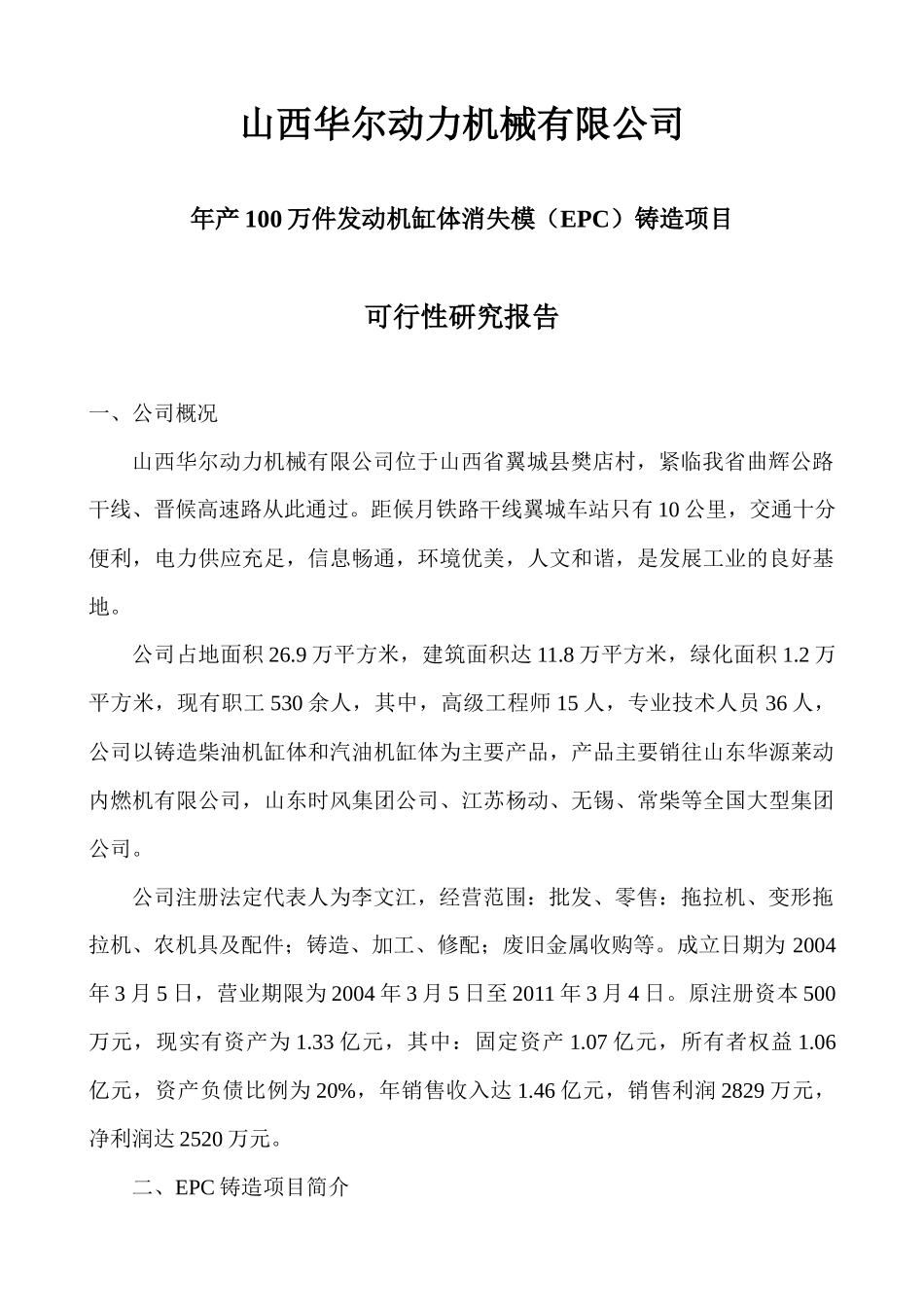 山西华尔动力机械有限公司

年产100万件发动机缸体消失模（EPC）铸造项目

可行性研究报告

一、公司概况

山西华尔动力机械有限公司位于山西省翼城县樊店村，紧临我省曲辉公路干线、晋候高速路从此通过。距候月铁路干线翼城车站只有10公里，交通十分便利，电力供应充足，信息畅通，环境优美，人文和谐，是发展工业的良好基地。

公司占地面积26.9万平方米，建筑面积达11.8万平方米，绿化面积1.2万平方米，现有职工530余人，其中，高级工程师15人，专业技术人员36人，公司以铸造柴油机缸体和汽油机缸体为主要产品，产品主要销往山东华源莱动内燃机有限公司，山东时风集团公司、江苏杨动、无锡、常柴等全国大型集团公司。

公司注册法定代表人为李文江，经营范围：批发、零售：拖拉机、变形拖拉机、农机具及配件；铸造、加工、修配；废旧金属收购等。成立日期为2004年3月5日，营业期限为2004年3月5日至2011年3月4日。原注册资本500万元，现实有资产为1.33亿元，其中：固定资产1.07亿元，所有者权益1.06亿元，资产负债比例为20%，年销售收入达1.46亿元，销售利润2829万元，净利润达2520万元。

二、EPC铸造项目简介